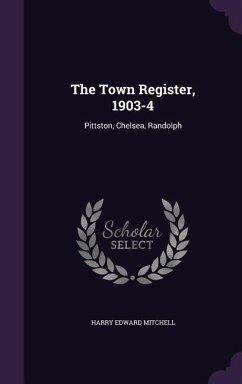 The Town Register, 1903-4

Pittston, Chelsea, Randolph

Scholar
SELECT

HARRY EDWARD MITCHELL